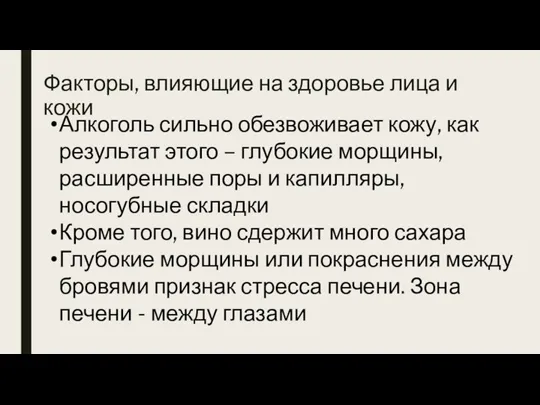 Факторы, влияющие на здоровье лица и кожи

•Алкоголь сильно обезвоживает кожу, как результат этого – глубокие морщины, расширенные поры и капилляры, носогубные складки
•Кроме того, вино сдержит много сахара
•Глубокие морщины или покраснения между бровями признак стресса печени. Зона печени - между глазами